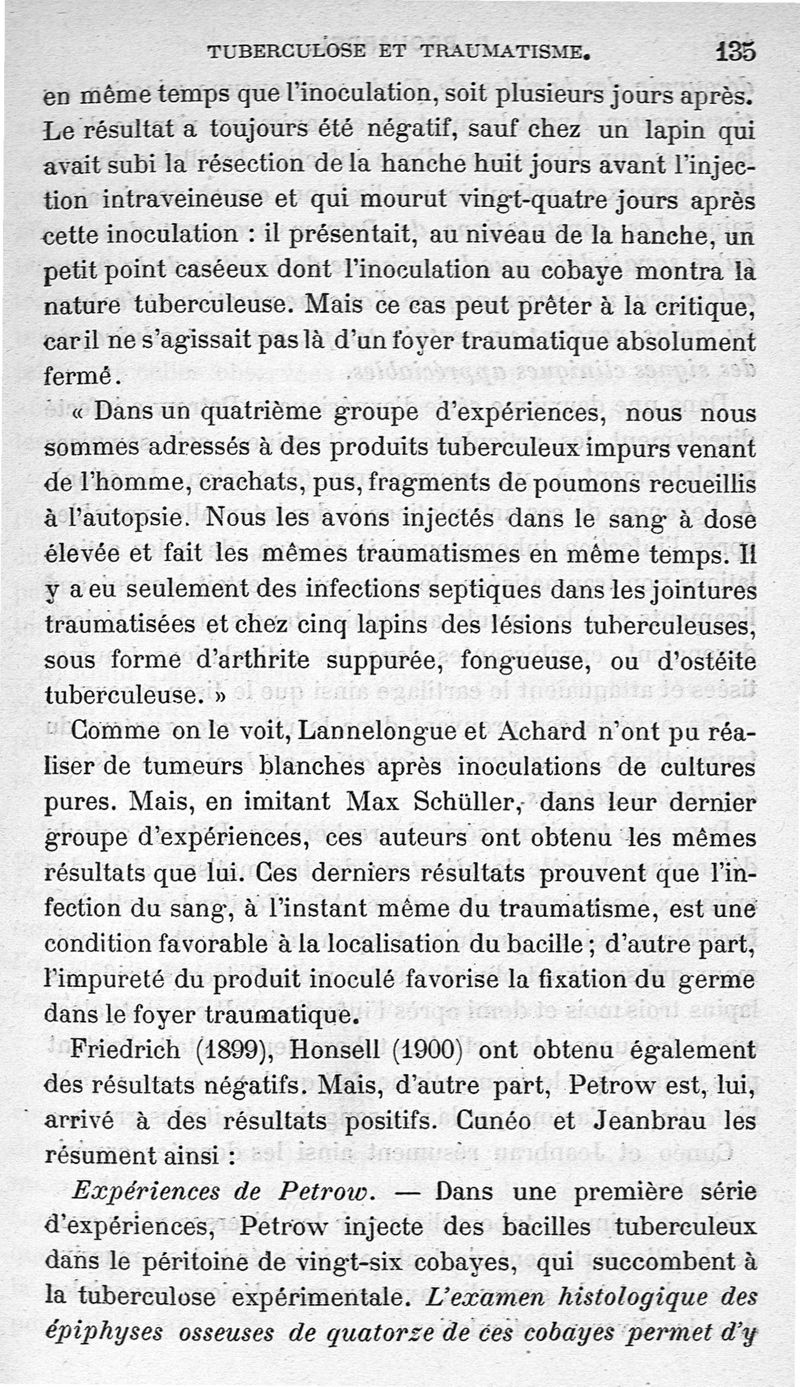 TUBERCULOSE ET TRAUMATISME. 135

en même temps que l'inoculation, soit plusieurs jours après. Le résultat a toujours été négatif, sauf chez un lapin qui avait subi la résection de la hanche huit jours avant l'injection intraveineuse et qui mourut vingt-quatre jours après cette inoculation : il présentait, au niveau de la hanche, un petit point caséeux dont l'inoculation au cobaye montra la nature tuberculeuse. Mais ce cas peut prêter à la critique, car il ne s'agissait pas là d'un foyer traumatique absolument fermé.

« Dans un quatrième groupe d'expériences, nous nous sommes adressés à des produits tuberculeux impurs venant de l'homme, crachats, pus, fragments de poumons recueillis à l'autopsie. Nous les avons injectés dans le sang à dose élevée et fait les mêmes traumatismes en même temps. Il y a eu seulement des infections septiques dans les jointures traumatisées et chez cinq lapins des lésions tuberculeuses, sous forme d'arthrite suppurée, fongueuse, ou d'ostéite tuberculeuse. »

Comme on le voit, Lannelongue et Achard n'ont pu réaliser de tumeurs blanches après inoculations de cultures pures. Mais, en imitant Max Schüller, dans leur dernier groupe d'expériences, ces auteurs ont obtenu les mêmes résultats que lui. Ces derniers résultats prouvent que l'infection du sang, à l'instant même du traumatisme, est une condition favorable à la localisation du bacille ; d'autre part, l'impureté du produit inoculé favorise la fixation du germe dans le foyer traumatique.

Friedrich (1899), Honsell (1900) ont obtenu également des résultats négatifs. Mais, d'autre part, Petrow est, lui, arrivé à des résultats positifs. Cunéo et Jeanbrau les résument ainsi :

Expériences de Petrow. — Dans une première série d'expériences, Petrow injecte des bacilles tuberculeux dans le péritoine de vingt-six cobayes, qui succombent à la tuberculose expérimentale. L'examen histologique des épiphyses osseuses de quatorze de ces cobayes permet d'y